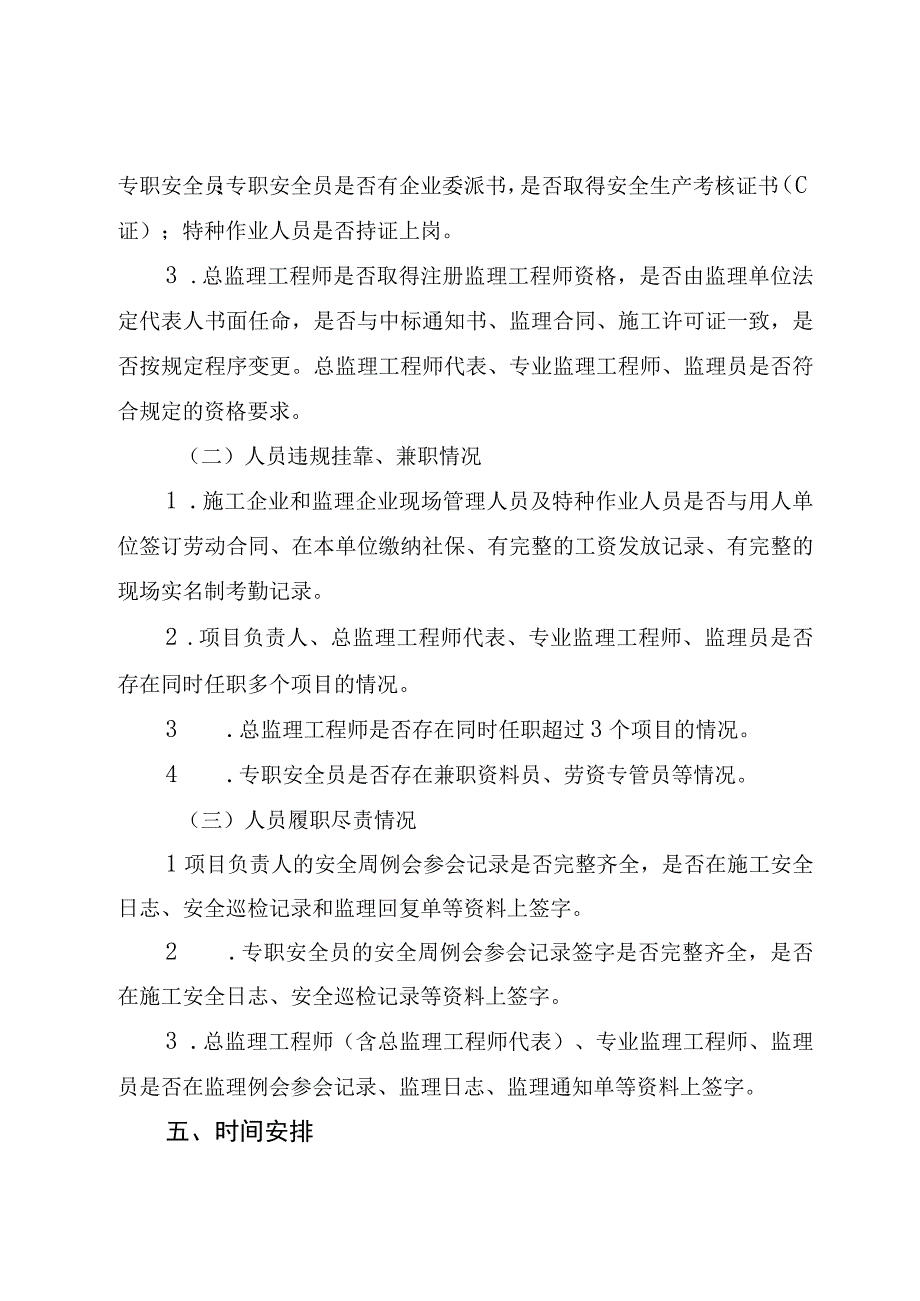 专职安全员专职安全员是否有企业委派书，是否取得安全生产考核证书（C证）；特种作业人员是否持证上岗。

3．总监理工程师是否取得注册监理工程师资格，是否由监理单位法定代表人书面任命，是否与中标通知书、监理合同、施工许可证一致，是否按规定程序变更。总监理工程师代表、专业监理工程师、监理员是否符合规定的资格要求。

（二）人员违规挂靠、兼职情况

1．施工企业和监理企业现场管理人员及特种作业人员是否与用人单位签订劳动合同、在本单位缴纳社保、有完整的工资发放记录、有完整的现场实名制考勤记录。

2．项目负责人、总监理工程师代表、专业监理工程师、监理员是否存在同时任职多个项目的情况。

3　．总监理工程师是否存在同时任职超过3个项目的情况。

4　．专职安全员是否存在兼职资料员、劳资专管员等情况。

（三）人员履职尽责情况

1项目负责人的安全周例会参会记录是否完整齐全，是否在施工安全日志、安全巡检记录和监理回复单等资料上签字。

2　．专职安全员的安全周例会参会记录签字是否完整齐全，是否在施工安全日志、安全巡检记录等资料上签字。

3．总监理工程师（含总监理工程师代表）、专业监理工程师、监理员是否在监理例会参会记录、监理日志、监理通知单等资料上签字。

五、时间安排